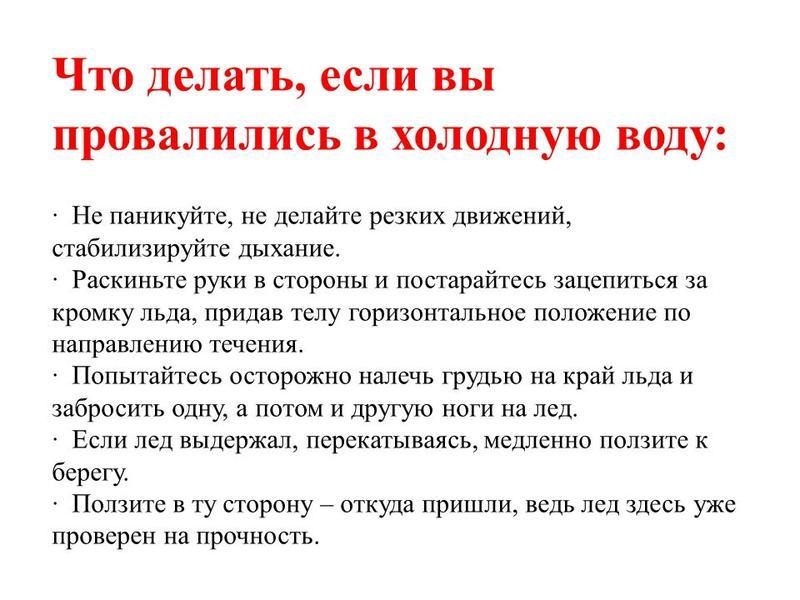 Что делать, если вы провалились в холодную воду:

· Не паникуйте, не делайте резких движений, стабилизируйте дыхание.
· Раскиньте руки в стороны и постарайтесь зацепиться за кромку льда, придав телу горизонтальное положение по направлению течения.
· Попытайтесь осторожно налечь грудью на край льда и забросить одну, а потом и другую ноги на лед.
· Если лед выдержал, перекатываясь, медленно ползите к берегу.
· Ползите в ту сторону – откуда пришли, ведь лед здесь уже проверен на прочность.